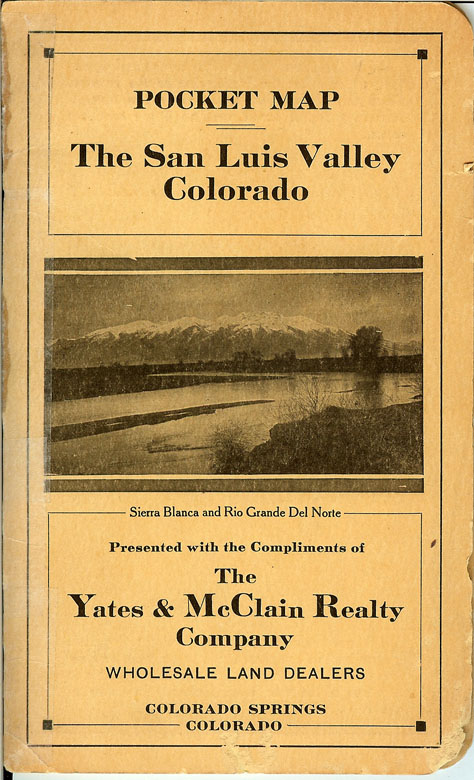 POCKET MAP

The San Luis Valley
Colorado

Sierra Blanca and Rio Grande Del Norte

Presented with the Compliments of

The
Yates & McClain Realty
Company

WHOLESALE LAND DEALERS

COLORADO SPRINGS
COLORADO